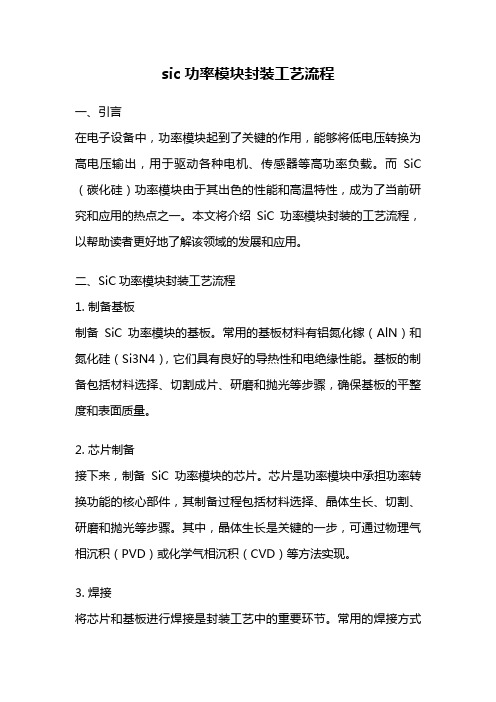 sic 功率模块封装工艺流程

一、引言

在电子设备中，功率模块起到了关键的作用，能够将低电压转换为高电压输出，用于驱动各种电机、传感器等高功率负载。而 SiC（碳化硅）功率模块由于其出色的性能和高温特性，成为了当前研究和应用的热点之一。本文将介绍 SiC 功率模块封装的工艺流程，以帮助读者更好地了解该领域的发展和应用。

二、SiC 功率模块封装工艺流程

1. 制备基板

制备 SiC 功率模块的基板。常用的基板材料有铝氮化镓（AlN）和氮化硅（Si3N4），它们具有良好的导热性和电绝缘性能。基板的制备包括材料选择、切割成片、研磨和抛光等步骤，确保基板的平整度和表面质量。

2. 芯片制备

接下来，制备 SiC 功率模块的芯片。芯片是功率模块中承担功率转换功能的核心部件，其制备过程包括材料选择、晶体生长、切割、研磨和抛光等步骤。其中，晶体生长是关键的一步，可通过物理气相沉积（PVD）或化学气相沉积（CVD）等方法实现。

3. 焊接

将芯片和基板进行焊接是封装工艺中的重要环节。常用的焊接方式